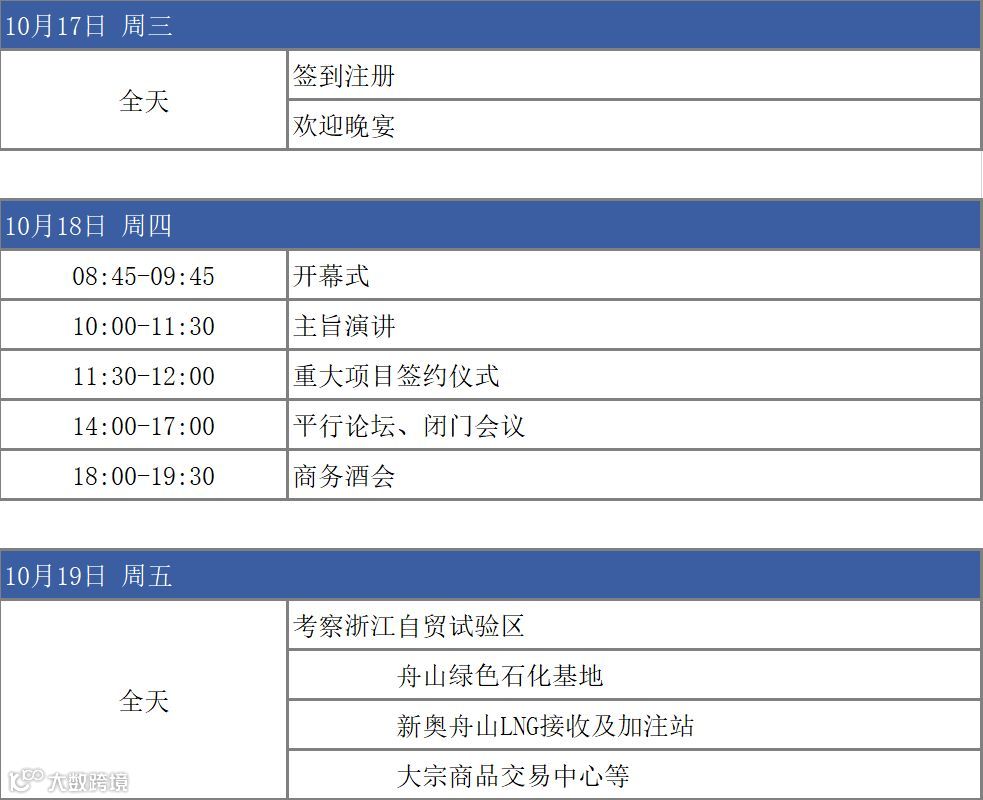 | 10月17日 周三 | |
|---|---|
| 全天 | 签到注册 |
| | 欢迎晚宴 |

| 10月18日 周四 | |
|---|---|
| 08:45-09:45 | 开幕式 |
| 10:00-11:30 | 主旨演讲 |
| 11:30-12:00 | 重大项目签约仪式 |
| 14:00-17:00 | 平行论坛、闭门会议 |
| 18:00-19:30 | 商务酒会 |

| 10月19日 周五 | |
|---|---|
| 全天 | 考察浙江自贸试验区 |
| | 舟山绿色石化基地 |
| | 新奥舟山LNG接收及加注站 |
| | 大宗商品交易中心等 |

大数跨境